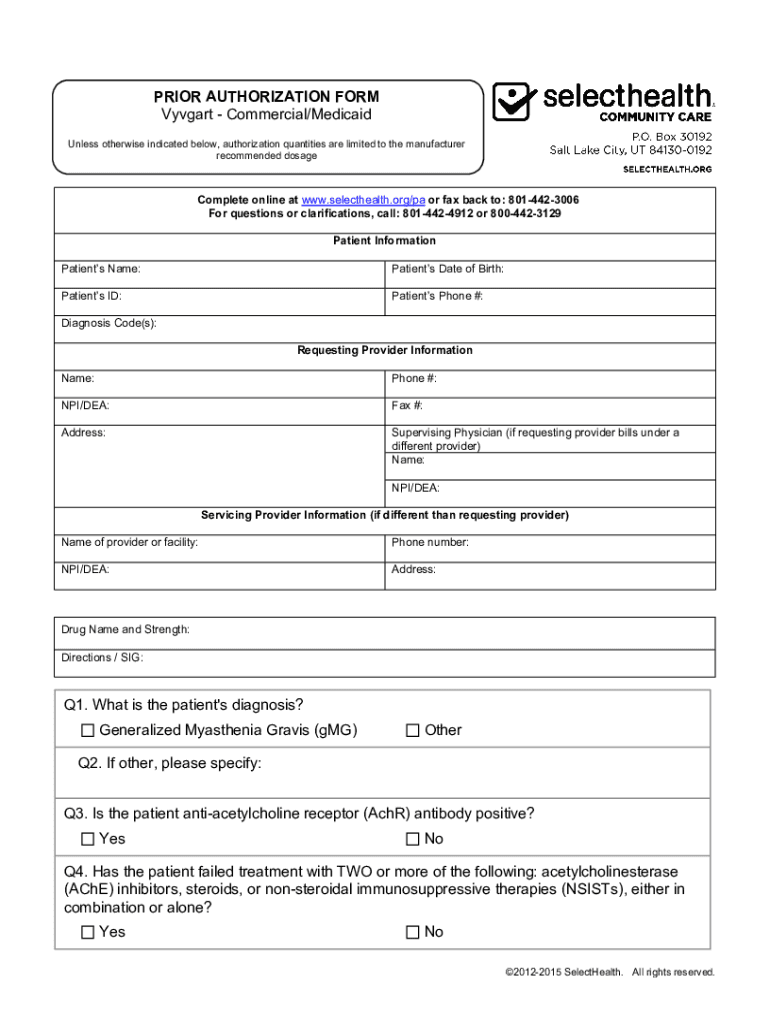 PRIOR AUTHORIZATION FORM
Vyvgart - Commercial/Medicaid

Unless otherwise indicated below, authorization quantities are limited to the manufacturer recommended dosage

selecthealth.
COMMUNITY CARE
P.O. Box 30192
Salt Lake City, UT 84130-0192
SELECTHEALTH.ORG

Complete online at www.selecthealth.org/pa or fax back to: 801-442-3006
For questions or clarifications, call: 801-442-4912 or 800-442-3129

Patient Information

| Patient's Name: | Patient's Date of Birth: |
|---|---|
| Patient's ID: | Patient's Phone #: |
| Diagnosis Code(s): | |

Requesting Provider Information

| Name: | Phone #: |
|---|---|
| NPI/DEA: | Fax #: |
| Address: | Supervising Physician (if requesting provider bills under a different provider) Name: |
| | NPI/DEA: |

Servicing Provider Information (if different than requesting provider)

| Name of provider or facility: | Phone number: |
|---|---|
| NPI/DEA: | Address: |

Drug Name and Strength:

Directions / SIG:

Q1. What is the patient's diagnosis?
☐ Generalized Myasthenia Gravis (gMG) ☐ Other

Q2. If other, please specify:

Q3. Is the patient anti-acetylcholine receptor (AchR) antibody positive?
☐ Yes ☐ No

Q4. Has the patient failed treatment with TWO or more of the following: acetylcholinesterase (AChE) inhibitors, steroids, or non-steroidal immunosuppressive therapies (NSISTs), either in combination or alone?
☐ Yes ☐ No

©2012-2015 SelectHealth. All rights reserved.